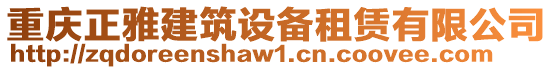 重庆正雅建筑设备租赁有限公司
http://zqdoreenshaw1.cn.coovee.com